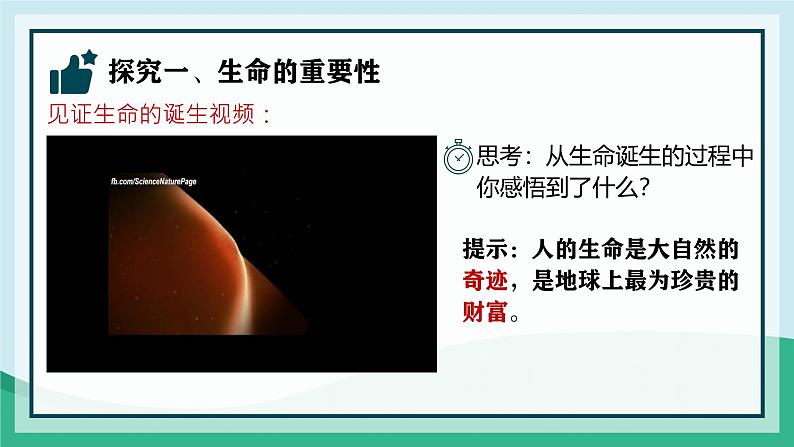 探究一、生命的重要性

见证生命的诞生视频：

fb.com/ScienceNaturePage

思考：从生命诞生的过程中你感悟到了什么?

提示：人的生命是大自然的奇迹，是地球上最为珍贵的财富。